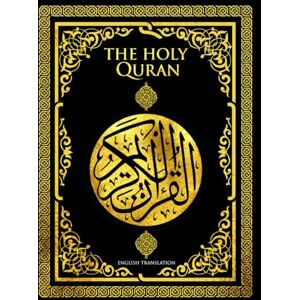 THE HOLY QURAN

القرآن الكريم

ENGLISH TRANSLATION